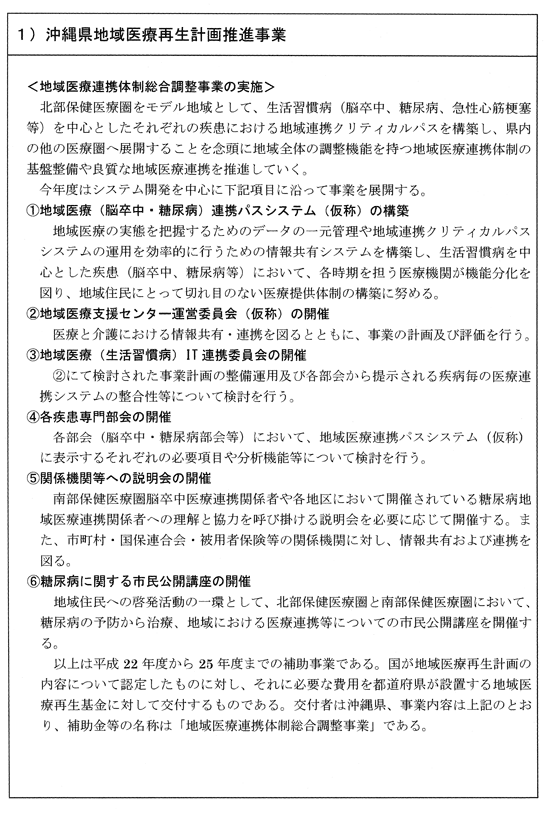 1）沖縄県地域医療再生計画推進事業

＜地域医療連携体制総合調整事業の実施＞
北部保健医療圏をモデル地域として、生活習慣病（脳卒中、糖尿病、急性心筋梗塞等）を中心としたそれぞれの疾患における地域連携クリティカルパスを構築し、県内の他の医療圏へ展開することを念頭に地域全体の調整機能を持つ地域医療連携体制の基盤整備や良質な地域医療連携を推進していく。
今年度はシステム開発を中心に下記項目に沿って事業を展開する。

①地域医療（脳卒中・糖尿病）連携パスシステム（仮称）の構築
地域医療の実態を把握するためのデータの一元管理や地域連携クリティカルパスシステムの運用を効率的に行うための情報共有システムを構築し、生活習慣病を中心とした疾患（脳卒中、糖尿病等）において、各時期を担う医療機関が機能分化を図り、地域住民にとって切れ目のない医療提供体制の構築に努める。

②地域医療支援センター運営委員会（仮称）の開催
医療と介護における情報共有・連携を図るとともに、事業の計画及び評価を行う。

③地域医療（生活習慣病）IT連携委員会の開催
②にて検討された事業計画の整備運用及び各部会から提示される疾病毎の医療連携システムの整合性等について検討を行う。

④各疾患専門部会の開催
各部会（脳卒中・糖尿病部会等）において、地域医療連携パスシステム（仮称）に表示するそれぞれの必要項目や分析機能等について検討を行う。

⑤関係機関等への説明会の開催
南部保健医療圏脳卒中医療連携関係者や各地区において開催されている糖尿病地域医療連携関係者への理解と協力を呼び掛ける説明会を必要に応じて開催する。また、市町村・国保連合会・被用者保険等の関係機関に対し、情報共有および連携を図る。

⑥糖尿病に関する市民公開講座の開催
地域住民への啓発活動の一環として、北部保健医療圏と南部保健医療圏において、糖尿病の予防から治療、地域における医療連携等についての市民公開講座を開催する。
以上は平成22年度から25年度までの補助事業である。国が地域医療再生計画の内容について認定したものに対し、それに必要な費用を都道府県が設置する地域医療再生基金に対して交付するものである。交付者は沖縄県、事業内容は上記のとおり、補助金等の名称は「地域医療連携体制総合調整事業」である。